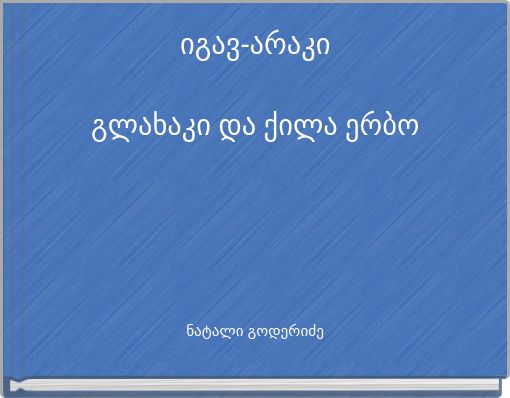 იგავ-არაკი

გლახაკი და ქილა ერბო

ნატალი გოდერიძე